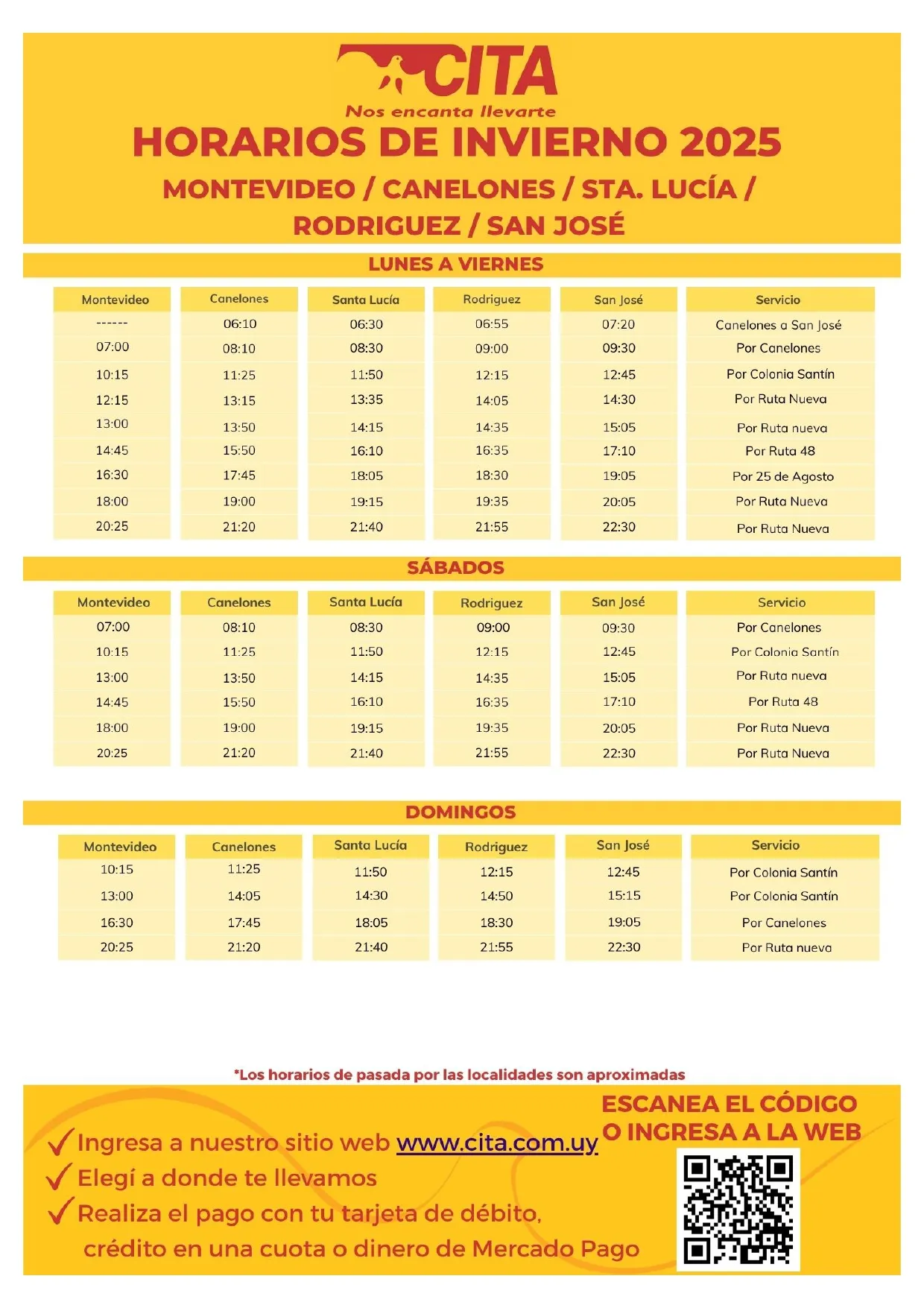 CITA
Nos encanta llevarte

HORARIOS DE INVIERNO 2025

MONTEVIDEO / CANELONES / STA. LUCÍA / RODRIGUEZ / SAN JOSÉ

LUNES A VIERNES

| Montevideo | Canelones | Santa Lucía | Rodriguez | San José | Servicio |
|---|---|---|---|---|---|
| ------ | 06:10 | 06:30 | 06:55 | 07:20 | Canelones a San José |
| 07:00 | 08:10 | 08:30 | 09:00 | 09:30 | Por Canelones |
| 10:15 | 11:25 | 11:50 | 12:15 | 12:45 | Por Colonia Santín |
| 12:15 | 13:15 | 13:35 | 14:05 | 14:30 | Por Ruta Nueva |
| 13:00 | 13:50 | 14:15 | 14:35 | 15:05 | Por Ruta nueva |
| 14:45 | 15:50 | 16:10 | 16:35 | 17:10 | Por Ruta 48 |
| 16:30 | 17:45 | 18:05 | 18:30 | 19:05 | Por 25 de Agosto |
| 18:00 | 19:00 | 19:15 | 19:35 | 20:05 | Por Ruta Nueva |
| 20:25 | 21:20 | 21:40 | 21:55 | 22:30 | Por Ruta Nueva |

SÁBADOS

| Montevideo | Canelones | Santa Lucía | Rodriguez | San José | Servicio |
|---|---|---|---|---|---|
| 07:00 | 08:10 | 08:30 | 09:00 | 09:30 | Por Canelones |
| 10:15 | 11:25 | 11:50 | 12:15 | 12:45 | Por Colonia Santín |
| 13:00 | 13:50 | 14:15 | 14:35 | 15:05 | Por Ruta nueva |
| 14:45 | 15:50 | 16:10 | 16:35 | 17:10 | Por Ruta 48 |
| 18:00 | 19:00 | 19:15 | 19:35 | 20:05 | Por Ruta Nueva |
| 20:25 | 21:20 | 21:40 | 21:55 | 22:30 | Por Ruta Nueva |

DOMINGOS

| Montevideo | Canelones | Santa Lucía | Rodriguez | San José | Servicio |
|---|---|---|---|---|---|
| 10:15 | 11:25 | 11:50 | 12:15 | 12:45 | Por Colonia Santín |
| 13:00 | 14:05 | 14:30 | 14:50 | 15:15 | Por Colonia Santín |
| 16:30 | 17:45 | 18:05 | 18:30 | 19:05 | Por Canelones |
| 20:25 | 21:20 | 21:40 | 21:55 | 22:30 | Por Ruta nueva |

*Los horarios de pasada por las localidades son aproximadas

ESCANEA EL CÓDIGO O INGRESA A LA WEB

Ingresa a nuestro sitio web www.cita.com.uy
Elegí a donde te llevamos
Realiza el pago con tu tarjeta de débito, crédito en una cuota o dinero de Mercado Pago